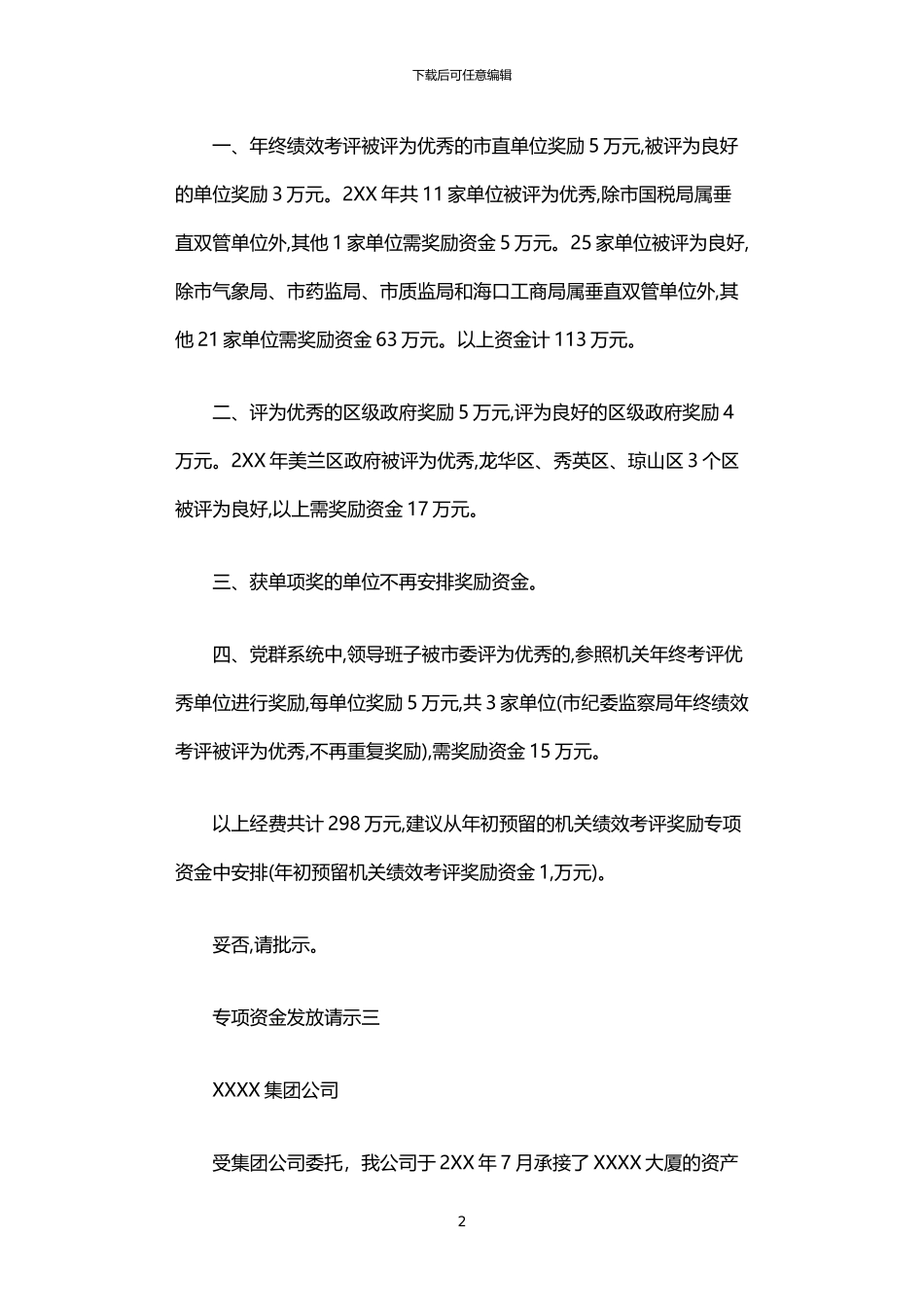 下载后可任意编辑

一、年终绩效考评被评为优秀的市直单位奖励 5 万元,被评为良好的单位奖励 3 万元。2XX 年共 11 家单位被评为优秀,除市国税局属垂直双管单位外,其他 1 家单位需奖励资金 5 万元。25 家单位被评为良好,除市气象局、市药监局、市质监局和海口工商局属垂直双管单位外,其他 21 家单位需奖励资金 63 万元。以上资金计 113 万元。

二、评为优秀的区级政府奖励 5 万元,评为良好的区级政府奖励 4 万元。2XX 年美兰区政府被评为优秀,龙华区、秀英区、琼山区 3 个区被评为良好,以上需奖励资金 17 万元。

三、获单项奖的单位不再安排奖励资金。

四、党群系统中,领导班子被市委评为优秀的,参照机关年终考评优秀单位进行奖励,每单位奖励 5 万元,共 3 家单位(市纪委监察局年终绩效考评被评为优秀,不再重复奖励),需奖励资金 15 万元。

以上经费共计 298 万元,建议从年初预留的机关绩效考评奖励专项资金中安排(年初预留机关绩效考评奖励资金 1,万元)。

妥否,请批示。

专项资金发放请示三

XXXX 集团公司

受集团公司委托，我公司于 2XX 年 7 月承接了 XXXX 大厦的资产

2